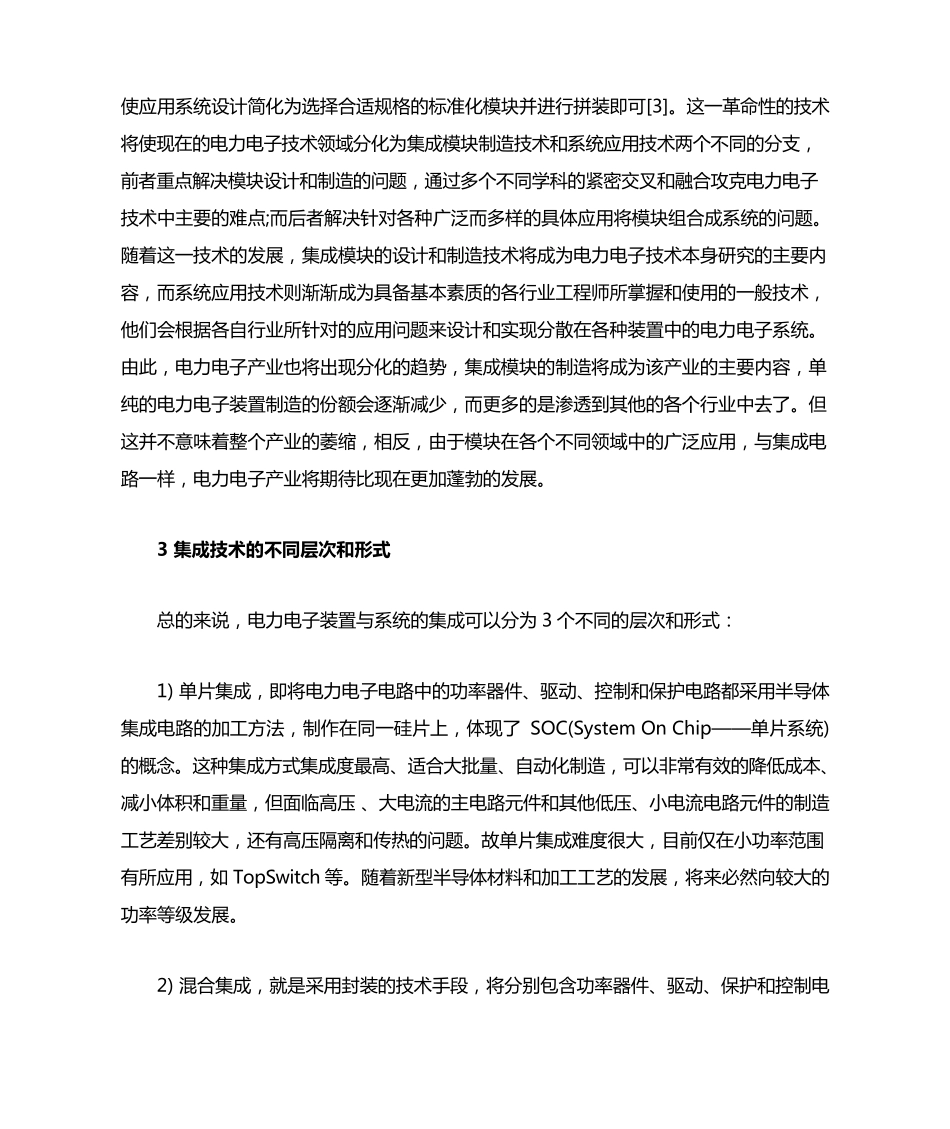 使应用系统设计简化为选择合适规格的标准化模块并进行拼装即可[3]。这一革命性的技术将使现在的电力电子技术领域分化为集成模块制造技术和系统应用技术两个不同的分支，前者重点解决模块设计和制造的问题，通过多个不同学科的紧密交叉和融合攻克电力电子技术中主要的难点;而后者解决针对各种广泛而多样的具体应用将模块组合成系统的问题。随着这一技术的发展，集成模块的设计和制造技术将成为电力电子技术本身研究的主要内容，而系统应用技术则渐渐成为具备基本素质的各行业工程师所掌握和使用的一般技术，他们会根据各自行业所针对的应用问题来设计和实现分散在各种装置中的电力电子系统。由此，电力电子产业也将出现分化的趋势，集成模块的制造将成为该产业的主要内容，单纯的电力电子装置制造的份额会逐渐减少，而更多的是渗透到其他的各个行业中去了。但这并不意味着整个产业的萎缩，相反，由于模块在各个不同领域中的广泛应用，与集成电路一样，电力电子产业将期待比现在更加蓬勃的发展。

3 集成技术的不同层次和形式

总的来说，电力电子装置与系统的集成可以分为 3 个不同的层次和形式：

1) 单片集成，即将电力电子电路中的功率器件、驱动、控制和保护电路都采用半导体集成电路的加工方法，制作在同一硅片上，体现了 SOC(System On Chip——单片系统)的概念。这种集成方式集成度最高、适合大批量、自动化制造，可以非常有效的降低成本、减小体积和重量，但面临高压 、大电流的主电路元件和其他低压、小电流电路元件的制造工艺差别较大，还有高压隔离和传热的问题。故单片集成难度很大，目前仅在小功率范围有所应用，如 TopSwitch 等。随着新型半导体材料和加工工艺的发展，将来必然向较大的功率等级发展。

2) 混合集成，就是采用封装的技术手段，将分别包含功率器件、驱动、保护和控制电